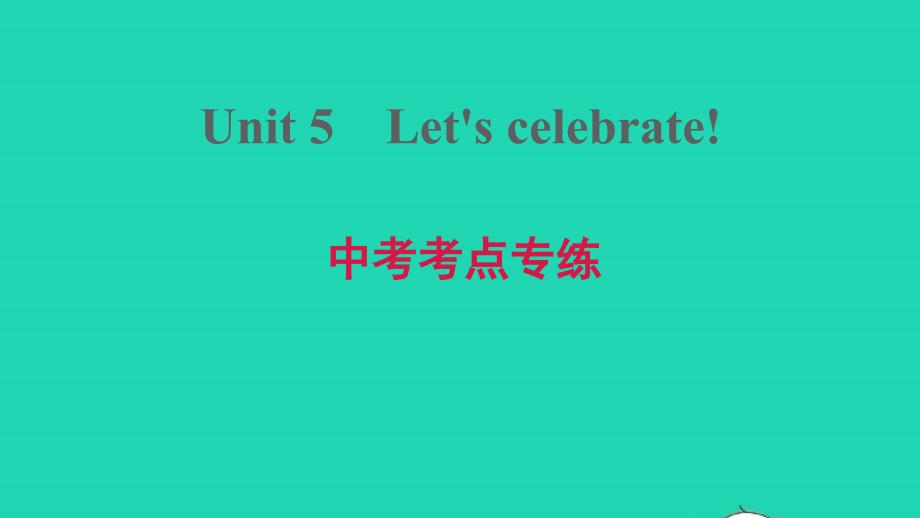 Unit 5 Let's celebrate!

中考考点专练